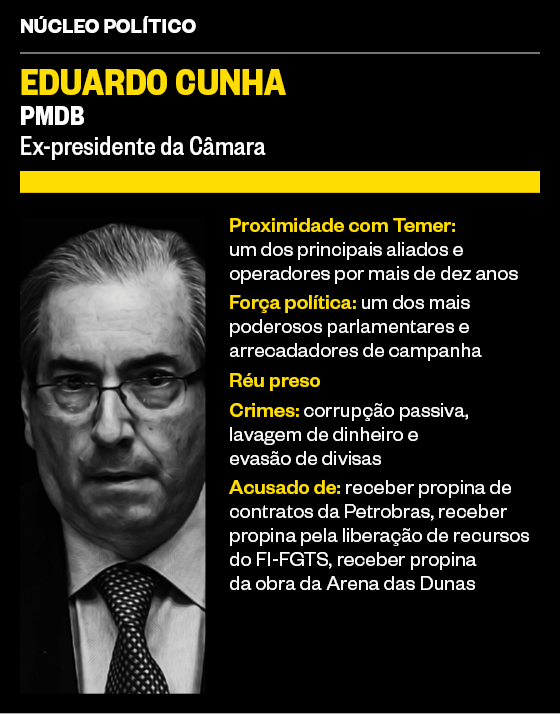 NÚCLEO POLÍTICO

EDUARDO CUNHA
PMDB
Ex-presidente da Câmara

Proximidade com Temer: um dos principais aliados e operadores por mais de dez anos

Força política: um dos mais poderosos parlamentares e arrecadadores de campanha

Réu preso

Crimes: corrupção passiva, lavagem de dinheiro e evasão de divisas

Acusado de: receber propina de contratos da Petrobras, receber propina pela liberação de recursos do FI-FGTS, receber propina da obra da Arena das Dunas